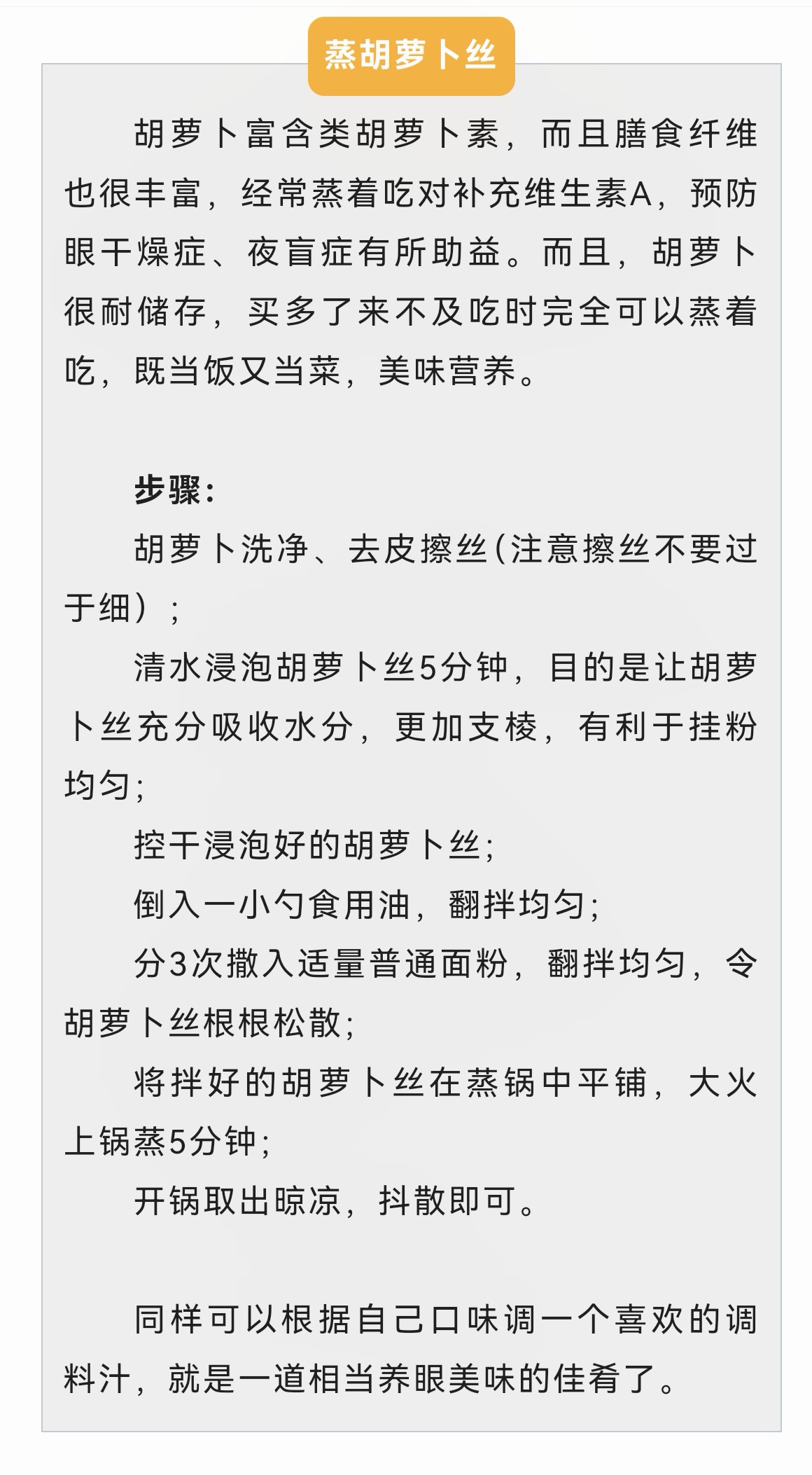 蒸胡萝卜丝

胡萝卜富含类胡萝卜素，而且膳食纤维也很丰富，经常蒸着吃对补充维生素A，预防眼干燥症、夜盲症有所助益。而且，胡萝卜很耐储存，买多了来不及吃时完全可以蒸着吃，既当饭又当菜，美味营养。

步骤：

胡萝卜洗净、去皮擦丝(注意擦丝不要过于细）；

清水浸泡胡萝卜丝5分钟，目的是让胡萝卜丝充分吸收水分，更加支棱，有利于挂粉均匀；

控干浸泡好的胡萝卜丝；

倒入一小勺食用油，翻拌均匀；

分3次撒入适量普通面粉，翻拌均匀，令胡萝卜丝根根松散；

将拌好的胡萝卜丝在蒸锅中平铺，大火上锅蒸5分钟；

开锅取出晾凉，抖散即可。

同样可以根据自己口味调一个喜欢的调料汁，就是一道相当养眼美味的佳肴了。